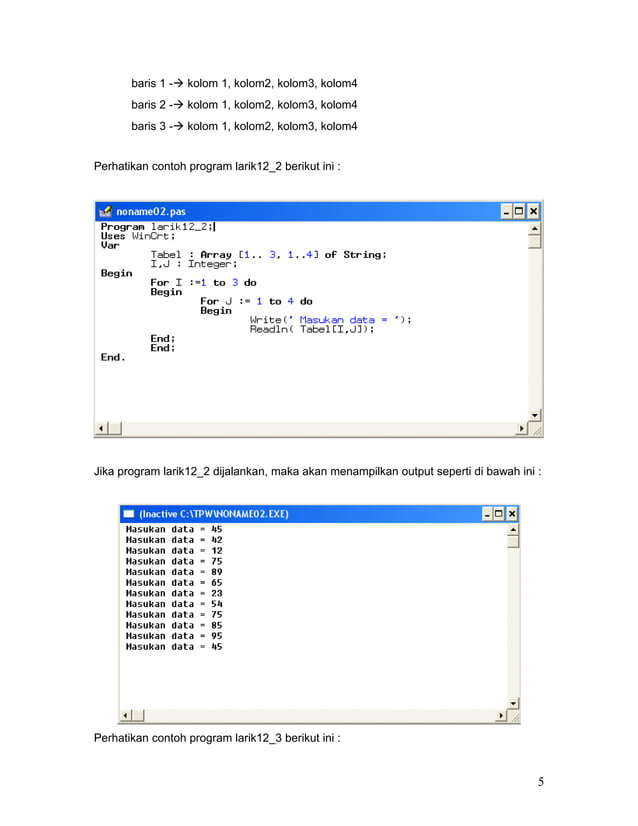 baris 1 -→ kolom 1, kolom2, kolom3, kolom4

baris 2 -→ kolom 1, kolom2, kolom3, kolom4

baris 3 -→ kolom 1, kolom2, kolom3, kolom4

Perhatikan contoh program larik12_2 berikut ini :

noname02.pas

Program larik12_2;
Uses WinCrt;
Var
Tabel : Array [1.. 3, 1..4] of String;
I,J : Integer;
Begin
For I :=1 to 3 do
Begin
For J := 1 to 4 do
Begin
Write(' Masukan data = ');
Readln( Tabel[I,J]);
End;
End;
End.

Jika program larik12_2 dijalankan, maka akan menampilkan output seperti di bawah ini :

(Inactive C:\TPW\NONAME02.EXE)

Masukan data = 45
Masukan data = 42
Masukan data = 12
Masukan data = 75
Masukan data = 89
Masukan data = 65
Masukan data = 23
Masukan data = 54
Masukan data = 75
Masukan data = 85
Masukan data = 95
Masukan data = 45

Perhatikan contoh program larik12_3 berikut ini :

5